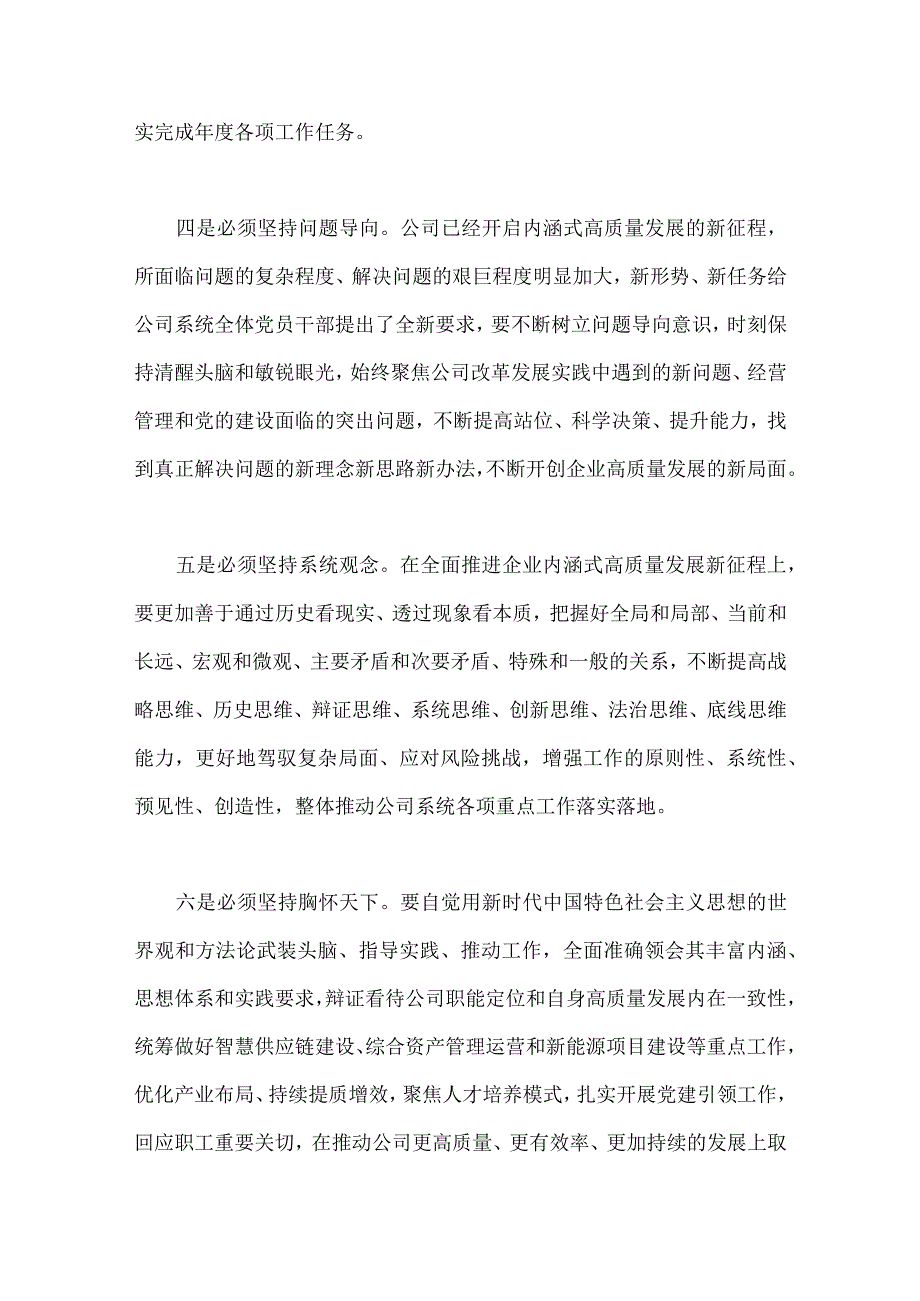 实完成年度各项工作任务。

四是必须坚持问题导向。公司已经开启内涵式高质量发展的新征程，所面临问题的复杂程度、解决问题的艰巨程度明显加大，新形势、新任务给公司系统全体党员干部提出了全新要求，要不断树立问题导向意识，时刻保持清醒头脑和敏锐眼光，始终聚焦公司改革发展实践中遇到的新问题、经营管理和党的建设面临的突出问题，不断提高站位、科学决策、提升能力，找到真正解决问题的新理念新思路新办法，不断开创企业高质量发展的新局面。

五是必须坚持系统观念。在全面推进企业内涵式高质量发展新征程上，要更加善于通过历史看现实、透过现象看本质，把握好全局和局部、当前和长远、宏观和微观、主要矛盾和次要矛盾、特殊和一般的关系，不断提高战略思维、历史思维、辩证思维、系统思维、创新思维、法治思维、底线思维能力，更好地驾驭复杂局面、应对风险挑战，增强工作的原则性、系统性、预见性、创造性，整体推动公司系统各项重点工作落实落地。

六是必须坚持胸怀天下。要自觉用新时代中国特色社会主义思想的世界观和方法论武装头脑、指导实践、推动工作，全面准确领会其丰富内涵、思想体系和实践要求，辩证看待公司职能定位和自身高质量发展内在一致性，统筹做好智慧供应链建设、综合资产管理运营和新能源项目建设等重点工作，优化产业布局、持续提质增效，聚焦人才培养模式，扎实开展党建引领工作，回应职工重要关切，在推动公司更高质量、更有效率、更加持续的发展上取